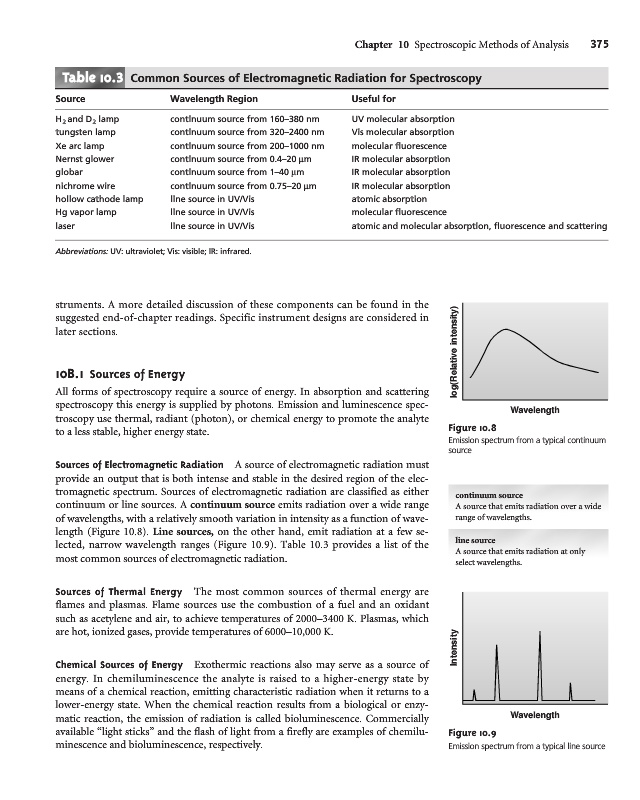 Chapter 10 Spectroscopic Methods of Analysis 375

Table 10.3 Common Sources of Electromagnetic Radiation for Spectroscopy

| Source | Wavelength Region | Useful for |
|---|---|---|
| $H_2$ and $D_2$ lamp | continuum source from 160–380 nm | UV molecular absorption |
| tungsten lamp | continuum source from 320–2400 nm | Vis molecular absorption |
| Xe arc lamp | continuum source from 200–1000 nm | molecular fluorescence |
| Nernst glower | continuum source from 0.4–20 μm | IR molecular absorption |
| globar | continuum source from 1–40 μm | IR molecular absorption |
| nichrome wire | continuum source from 0.75–20 μm | IR molecular absorption |
| hollow cathode lamp | line source in UV/Vis | atomic absorption |
| Hg vapor lamp | line source in UV/Vis | molecular fluorescence |
| laser | line source in UV/Vis | atomic and molecular absorption, fluorescence and scattering |

Abbreviations: UV: ultraviolet; Vis: visible; IR: infrared.

struments. A more detailed discussion of these components can be found in the suggested end-of-chapter readings. Specific instrument designs are considered in later sections.

10B.1 Sources of Energy

All forms of spectroscopy require a source of energy. In absorption and scattering spectroscopy this energy is supplied by photons. Emission and luminescence spectroscopy use thermal, radiant (photon), or chemical energy to promote the analyte to a less stable, higher energy state.

Sources of Electromagnetic Radiation A source of electromagnetic radiation must provide an output that is both intense and stable in the desired region of the electromagnetic spectrum. Sources of electromagnetic radiation are classified as either continuum or line sources. A continuum source emits radiation over a wide range of wavelengths, with a relatively smooth variation in intensity as a function of wavelength (Figure 10.8). Line sources, on the other hand, emit radiation at a few selected, narrow wavelength ranges (Figure 10.9). Table 10.3 provides a list of the most common sources of electromagnetic radiation.

Sources of Thermal Energy The most common sources of thermal energy are flames and plasmas. Flame sources use the combustion of a fuel and an oxidant such as acetylene and air, to achieve temperatures of 2000–3400 K. Plasmas, which are hot, ionized gases, provide temperatures of 6000–10,000 K.

Chemical Sources of Energy Exothermic reactions also may serve as a source of energy. In chemiluminescence the analyte is raised to a higher-energy state by means of a chemical reaction, emitting characteristic radiation when it returns to a lower-energy state. When the chemical reaction results from a biological or enzymatic reaction, the emission of radiation is called bioluminescence. Commercially available "light sticks" and the flash of light from a firefly are examples of chemiluminescence and bioluminescence, respectively.

log(Relative intensity)

Wavelength

Figure 10.8
Emission spectrum from a typical continuum source

continuum source
A source that emits radiation over a wide range of wavelengths.

line source
A source that emits radiation at only select wavelengths.

Intensity

Wavelength

Figure 10.9
Emission spectrum from a typical line source